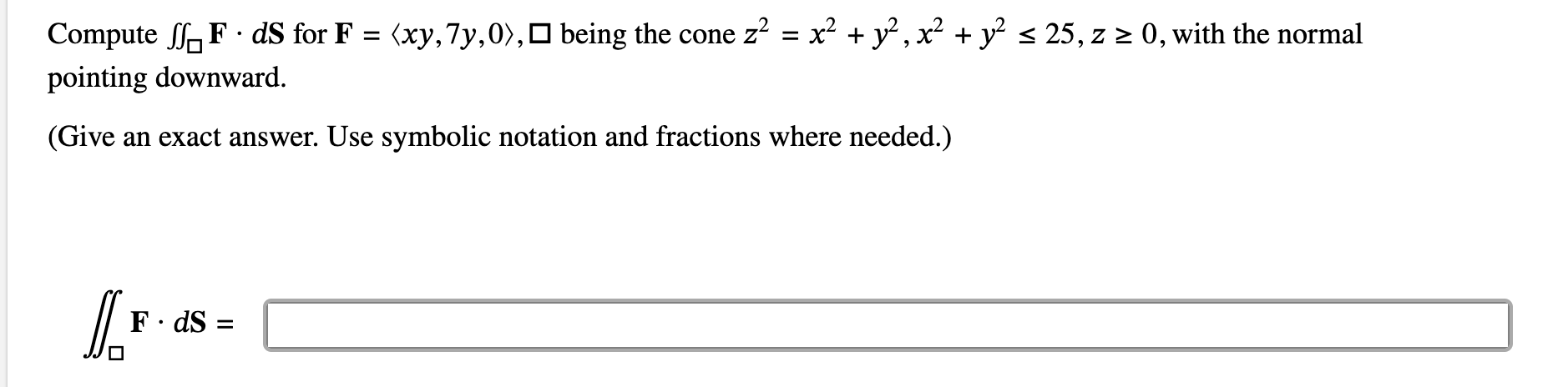 Compute $\iint_{\square} \mathbf{F} \cdot d\mathbf{S}$ for $\mathbf{F} = \langle xy, 7y, 0 \rangle$, $\square$ being the cone $z^2 = x^2 + y^2$, $x^2 + y^2 \leq 25$, $z \geq 0$, with the normal pointing downward.

(Give an exact answer. Use symbolic notation and fractions where needed.)

$\iint_{\square} \mathbf{F} \cdot d\mathbf{S} =$